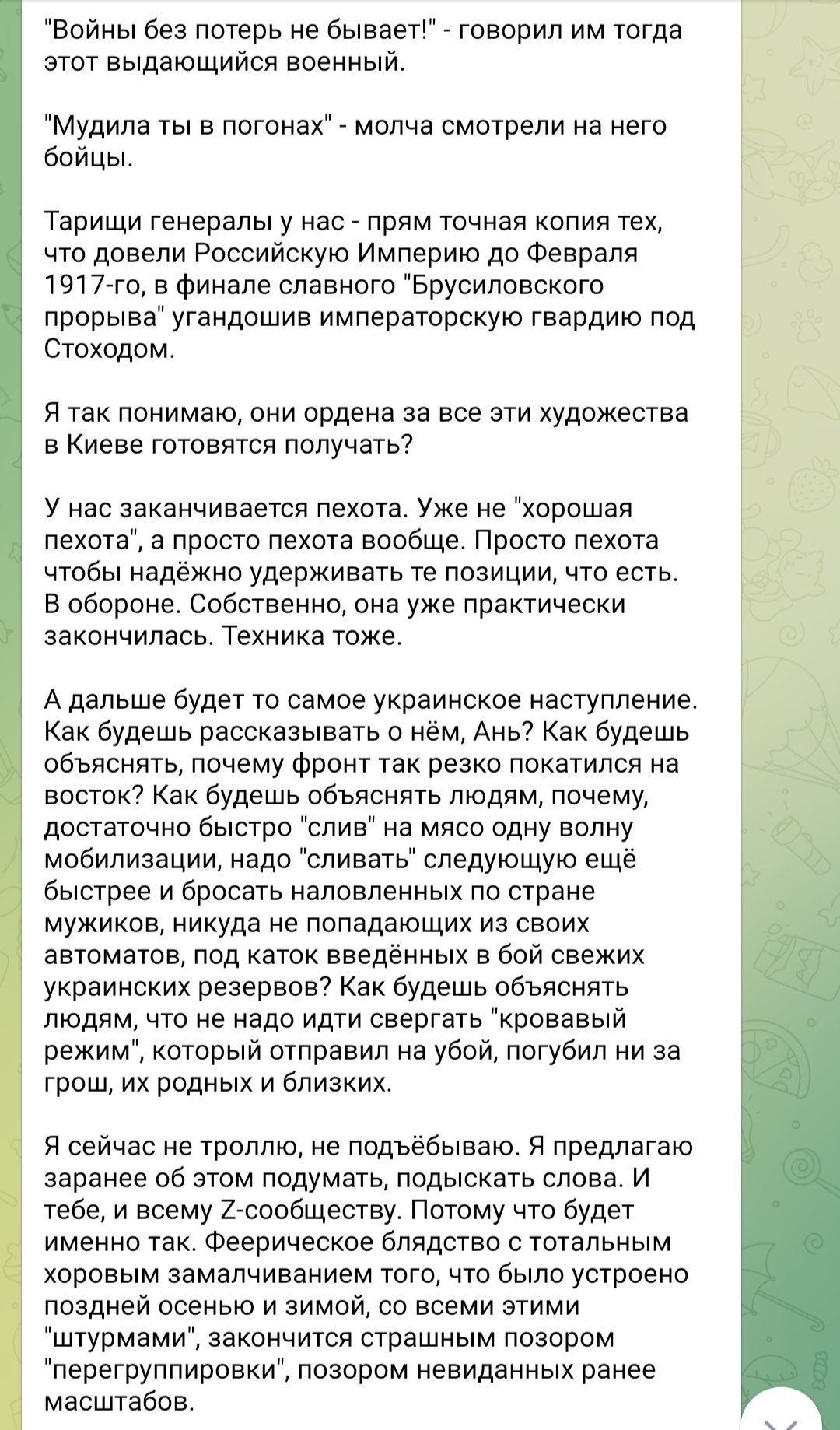 "Войны без потерь не бывает!" - говорил им тогда этот выдающийся военный.

"Мудила ты в погонах" - молча смотрели на него бойцы.

Тарищи генералы у нас - прям точная копия тех, что довели Российскую Империю до Февраля 1917-го, в финале славного "Брусиловского прорыва" угандошив императорскую гвардию под Стоходом.

Я так понимаю, они ордена за все эти художества в Киеве готовятся получать?

У нас заканчивается пехота. Уже не "хорошая пехота", а просто пехота вообще. Просто пехота чтобы надёжно удерживать те позиции, что есть. В обороне. Собственно, она уже практически закончилась. Техника тоже.

А дальше будет то самое украинское наступление. Как будешь рассказывать о нём, Ань? Как будешь объяснять, почему фронт так резко покатился на восток? Как будешь объяснять людям, почему, достаточно быстро "слив" на мясо одну волну мобилизации, надо "сливать" следующую ещё быстрее и бросать наловленных по стране мужиков, никуда не попадающих из своих автоматов, под каток введённых в бой свежих украинских резервов? Как будешь объяснять людям, что не надо идти свергать "кровавый режим", который отправил на убой, погубил ни за грош, их родных и близких.

Я сейчас не троллю, не подъёбываю. Я предлагаю заранее об этом подумать, подыскать слова. И тебе, и всему Z-сообществу. Потому что будет именно так. Феерическое блядство с тотальным хоровым замалчиванием того, что было устроено поздней осенью и зимой, со всеми этими "штурмами", закончится страшным позором "перегруппировки", позором невиданных ранее масштабов.